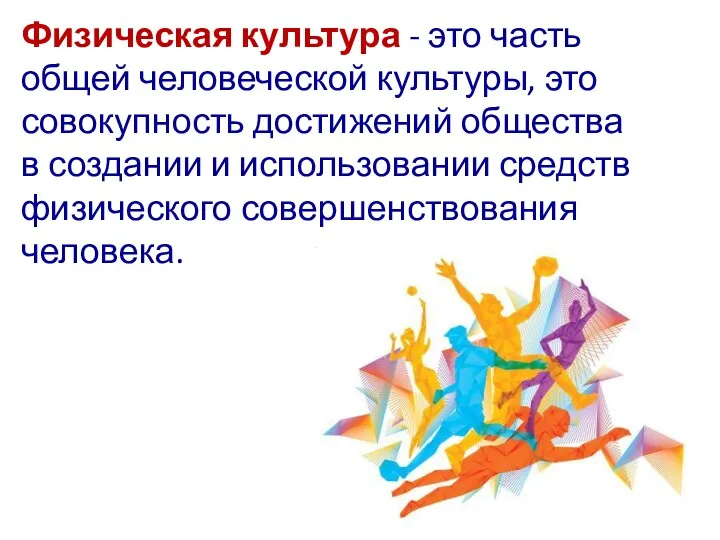 Физическая культура - это часть общей человеческой культуры, это совокупность достижений общества в создании и использовании средств физического совершенствования человека.